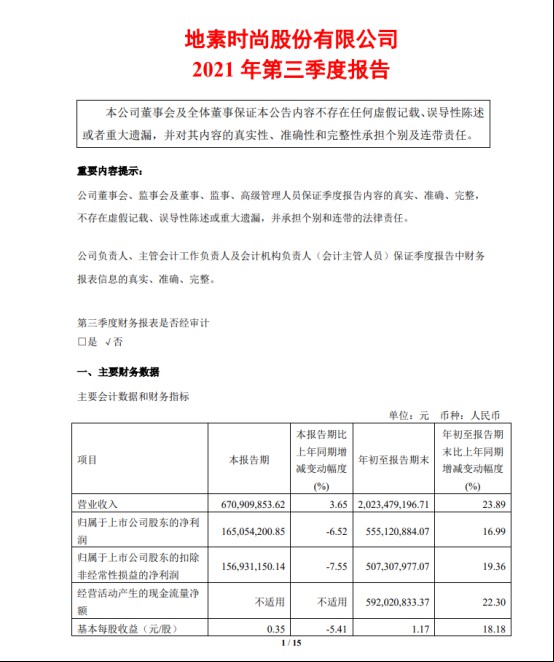 地素时尚股份有限公司
2021 年第三季度报告

本公司董事会及全体董事保证本公告内容不存在任何虚假记载、误导性陈述或者重大遗漏，并对其内容的真实性、准确性和完整性承担个别及连带责任。

重要内容提示：

公司董事会、监事会及董事、监事、高级管理人员保证季度报告内容的真实、准确、完整，不存在虚假记载、误导性陈述或重大遗漏，并承担个别和连带的法律责任。

公司负责人、主管会计工作负责人及会计机构负责人（会计主管人员）保证季度报告中财务报表信息的真实、准确、完整。

第三季度财务报表是否经审计
□是 √否

一、主要财务数据

主要会计数据和财务指标

单位：元 币种：人民币

| 项目 | 本报告期 | 本报告期比上年同期增减变动幅度(%) | 年初至报告期末 | 年初至报告期末比上年同期增减变动幅度(%) |
|---|---|---|---|---|
| 营业收入 | 670,909,853.62 | 3.65 | 2,023,479,196.71 | 23.89 |
| 归属于上市公司股东的净利润 | 165,054,200.85 | -6.52 | 555,120,884.07 | 16.99 |
| 归属于上市公司股东的扣除非经常性损益的净利润 | 156,931,150.14 | -7.55 | 507,307,977.07 | 19.36 |
| 经营活动产生的现金流量净额 | 不适用 | 不适用 | 592,020,833.37 | 22.30 |
| 基本每股收益（元/股） | 0.35 | -5.41 | 1.17 | 18.18 |

1 / 15